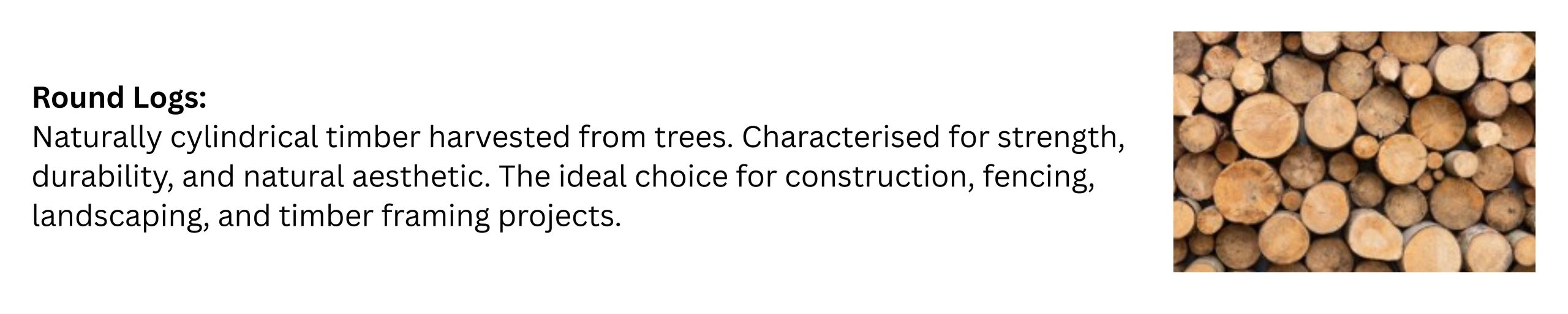 Round Logs:
Naturally cylindrical timber harvested from trees. Characterised for strength, durability, and natural aesthetic. The ideal choice for construction, fencing, landscaping, and timber framing projects.